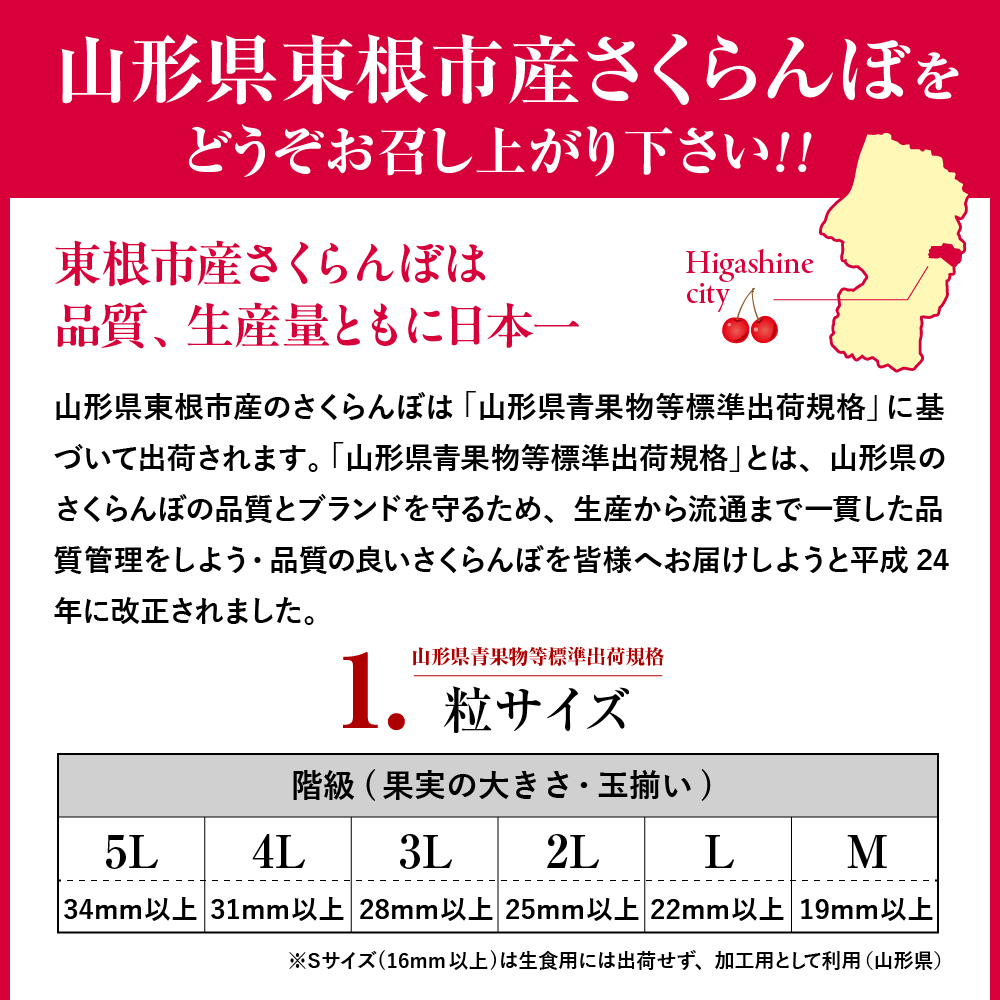 山形県東根市産さくらんぼを
どうぞお召し上がり下さい!!

東根市産さくらんぼは
品質、生産量ともに日本一

Higashine city

山形県東根市産のさくらんぼは「山形県青果物等標準出荷規格」に基づいて出荷されます。「山形県青果物等標準出荷規格」とは、山形県のさくらんぼの品質とブランドを守るため、生産から流通まで一貫した品質管理をしよう・品質の良いさくらんぼを皆様へお届けしようと平成 24 年に改正されました。

1. 山形県青果物等標準出荷規格
粒サイズ

| 階級（果実の大きさ・玉揃い） | | | | | |
|---|---|---|---|---|---|
| 5L | 4L | 3L | 2L | L | M |
| 34mm以上 | 31mm以上 | 28mm以上 | 25mm以上 | 22mm以上 | 19mm以上 |

※Sサイズ（16mm 以上）は生食用には出荷せず、加工用として利用（山形県）